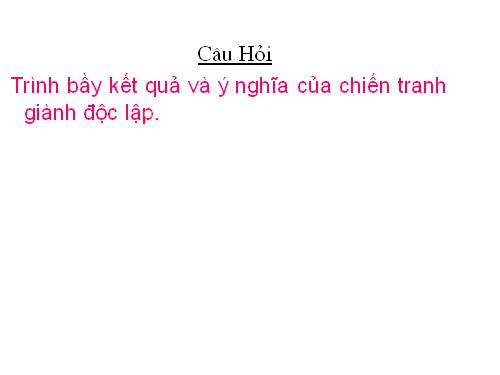 Câu Hỏi

Trình bầy kết quả và ý nghĩa của chiến tranh giành độc lập.